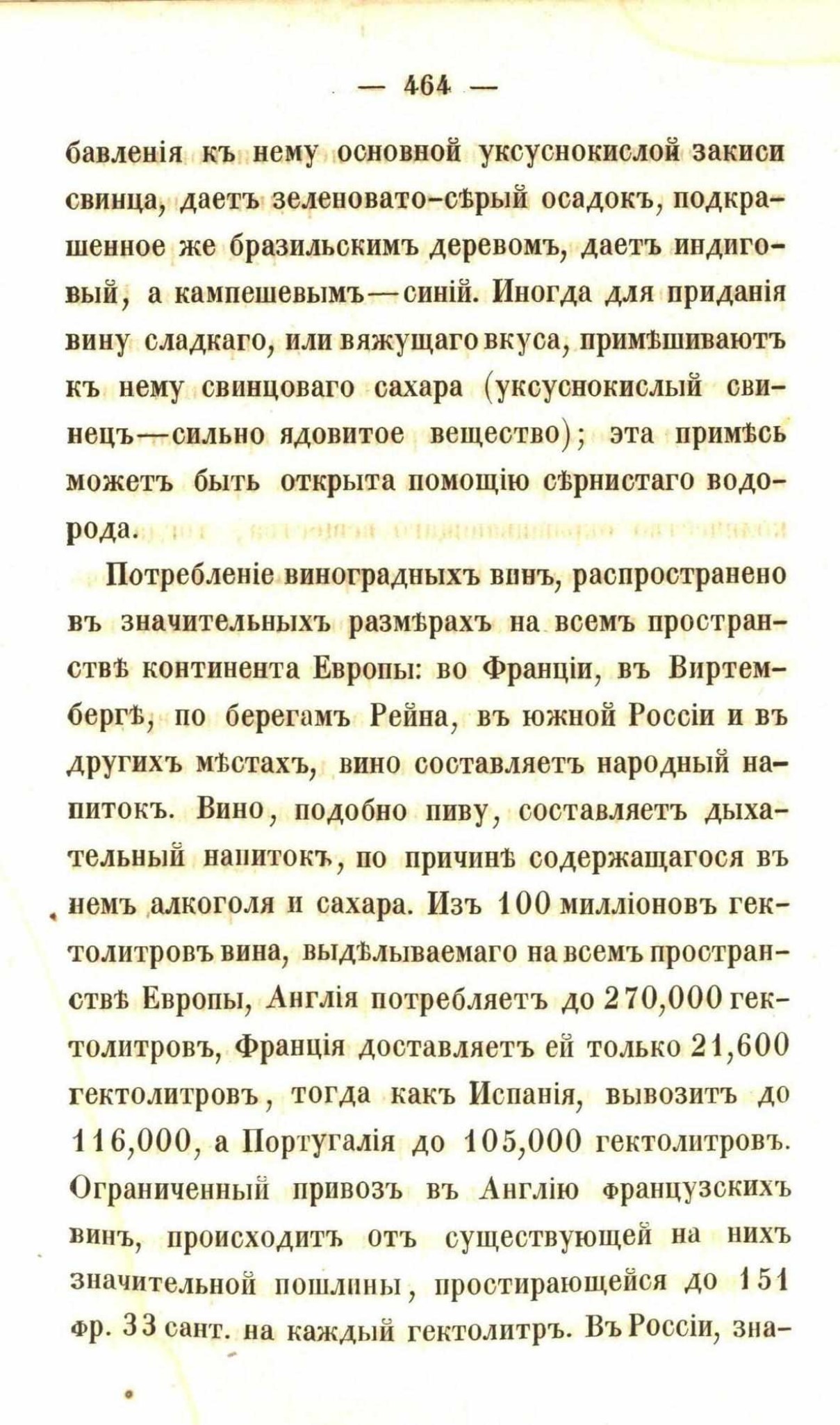 — 464 —

бавленія къ нему основной уксуснокислой закиси свинца, даетъ зеленовато-сѣрый осадокъ, подкрашенное же бразильскимъ деревомъ, даетъ индиговый, а кампешевымъ—синій. Иногда для приданія вину сладкаго, или вяжущаго вкуса, примѣшиваютъ къ нему свинцоваго сахара (уксуснокислый свинецъ—сильно ядовитое вещество); эта примѣсь можетъ быть открыта помощію сѣрнистаго водорода.

Потребленіе виноградныхъ винъ, распространено въ значительныхъ размѣрахъ на всемъ пространствѣ континента Европы: во Франціи, въ Виртембергѣ, по берегамъ Рейна, въ южной Россіи и въ другихъ мѣстахъ, вино составляетъ народный напитокъ. Вино, подобно пиву, составляетъ дыхательный напитокъ, по причинѣ содержащагося въ немъ алкоголя и сахара. Изъ 100 милліоновъ гектолитровъ вина, выдѣлываемаго на всемъ пространствѣ Европы, Англія потребляетъ до 270,000 гектолитровъ, Франція доставляетъ ей только 21,600 гектолитровъ, тогда какъ Испанія, вывозитъ до 116,000, а Португалія до 105,000 гектолитровъ. Ограниченный привозъ въ Англію французскихъ винъ, происходитъ отъ существующей на нихъ значительной пошлины, простирающейся до 151 фр. 33 сант. на каждый гектолитръ. Въ Россіи, зна-